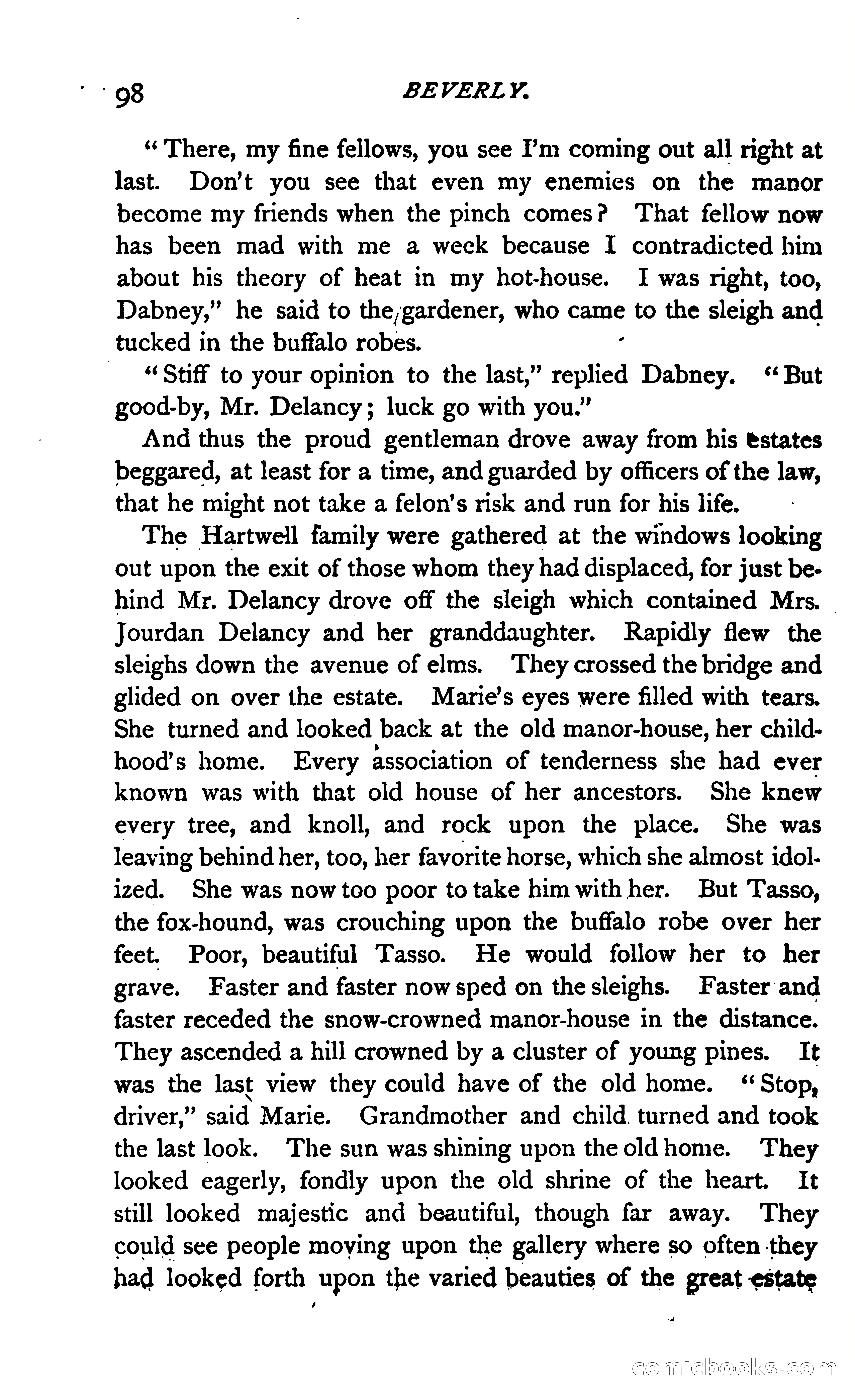 98 BEVERLY.

"There, my fine fellows, you see I'm coming out all right at last. Don't you see that even my enemies on the manor become my friends when the pinch comes? That fellow now has been mad with me a week because I contradicted him about his theory of heat in my hot-house. I was right, too, Dabney," he said to the gardener, who came to the sleigh and tucked in the buffalo robes.

"Stiff to your opinion to the last," replied Dabney. "But good-by, Mr. Delancy; luck go with you."

And thus the proud gentleman drove away from his estates beggared, at least for a time, and guarded by officers of the law, that he might not take a felon's risk and run for his life.

The Hartwell family were gathered at the windows looking out upon the exit of those whom they had displaced, for just behind Mr. Delancy drove off the sleigh which contained Mrs. Jourdan Delancy and her granddaughter. Rapidly flew the sleighs down the avenue of elms. They crossed the bridge and glided on over the estate. Marie's eyes were filled with tears. She turned and looked back at the old manor-house, her childhood's home. Every association of tenderness she had ever known was with that old house of her ancestors. She knew every tree, and knoll, and rock upon the place. She was leaving behind her, too, her favorite horse, which she almost idolized. She was now too poor to take him with her. But Tasso, the fox-hound, was crouching upon the buffalo robe over her feet. Poor, beautiful Tasso. He would follow her to her grave. Faster and faster now sped on the sleighs. Faster and faster receded the snow-crowned manor-house in the distance. They ascended a hill crowned by a cluster of young pines. It was the last view they could have of the old home. "Stop, driver," said Marie. Grandmother and child turned and took the last look. The sun was shining upon the old home. They looked eagerly, fondly upon the old shrine of the heart. It still looked majestic and beautiful, though far away. They could see people moving upon the gallery where so often they had looked forth upon the varied beauties of the great estate

comicbooks.com